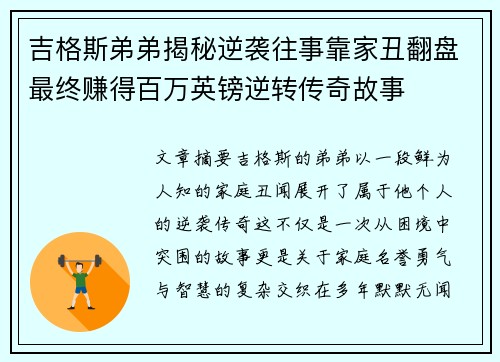 吉格斯弟弟揭秘逆袭往事靠家丑翻盘最终赚得百万英镑逆转传奇故事

文章摘要吉格斯的弟弟以一段鲜为人知的家庭丑闻展开了属于他个人的逆袭传奇这不仅是一次从困境中突围的故事更是关于家庭名誉勇气与智慧的复杂交织在多年默默无闻